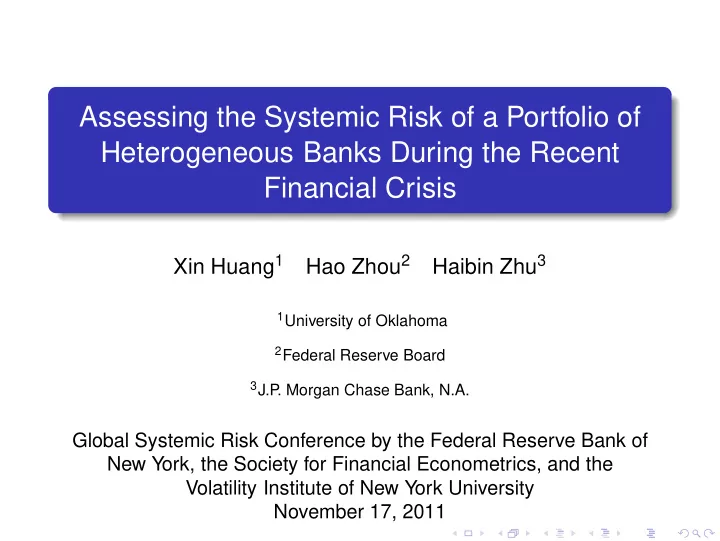 Assessing the Systemic Risk of a Portfolio of Heterogeneous Banks During the Recent Financial Crisis

Xin Huang$^1$ Hao Zhou$^2$ Haibin Zhu$^3$

$^1$University of Oklahoma

$^2$Federal Reserve Board

$^3$J.P. Morgan Chase Bank, N.A.

Global Systemic Risk Conference by the Federal Reserve Bank of New York, the Society for Financial Econometrics, and the Volatility Institute of New York University
November 17, 2011